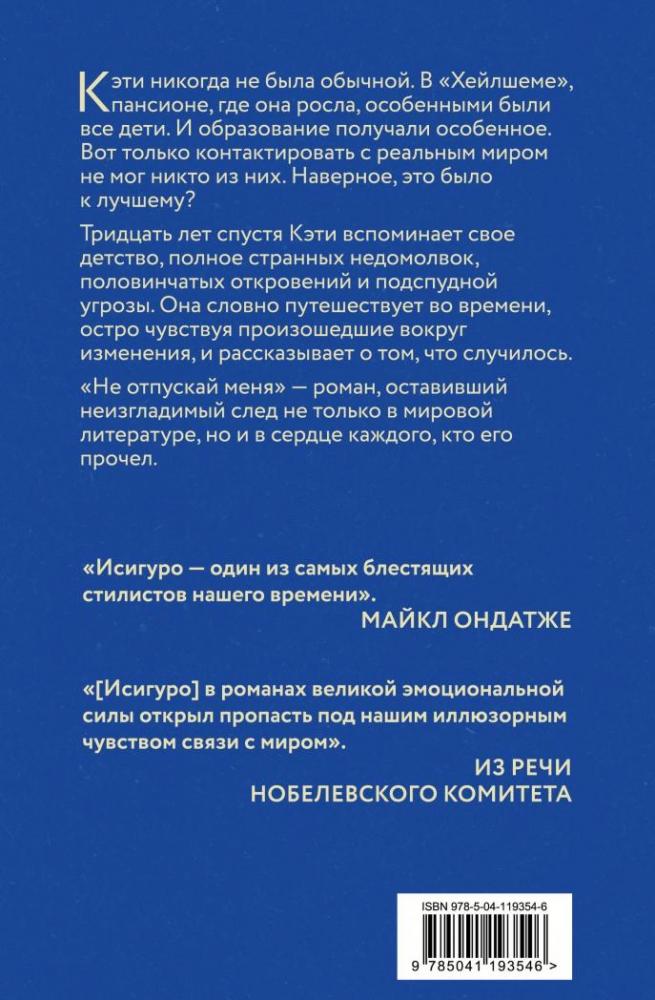 Кэти никогда не была обычной. В «Хейлшеме», пансионе, где она росла, особенными были все дети. И образование получали особенное. Вот только контактировать с реальным миром не мог никто из них. Наверное, это было к лучшему?

Тридцать лет спустя Кэти вспоминает свое детство, полное странных недомолвок, половинчатых откровений и подспудной угрозы. Она словно путешествует во времени, остро чувствуя произошедшие вокруг изменения, и рассказывает о том, что случилось.

«Не отпускай меня» — роман, оставивший неизгладимый след не только в мировой литературе, но и в сердце каждого, кто его прочел.

«Исигуро — один из самых блестящих стилистов нашего времени».
МАЙКЛ ОНДАТЖЕ

«[Исигуро] в романах великой эмоциональной силы открыл пропасть под нашим иллюзорным чувством связи с миром».
ИЗ РЕЧИ НОБЕЛЕВСКОГО КОМИТЕТА

ISBN 978-5-04-119354-6

9 785041 193546 >